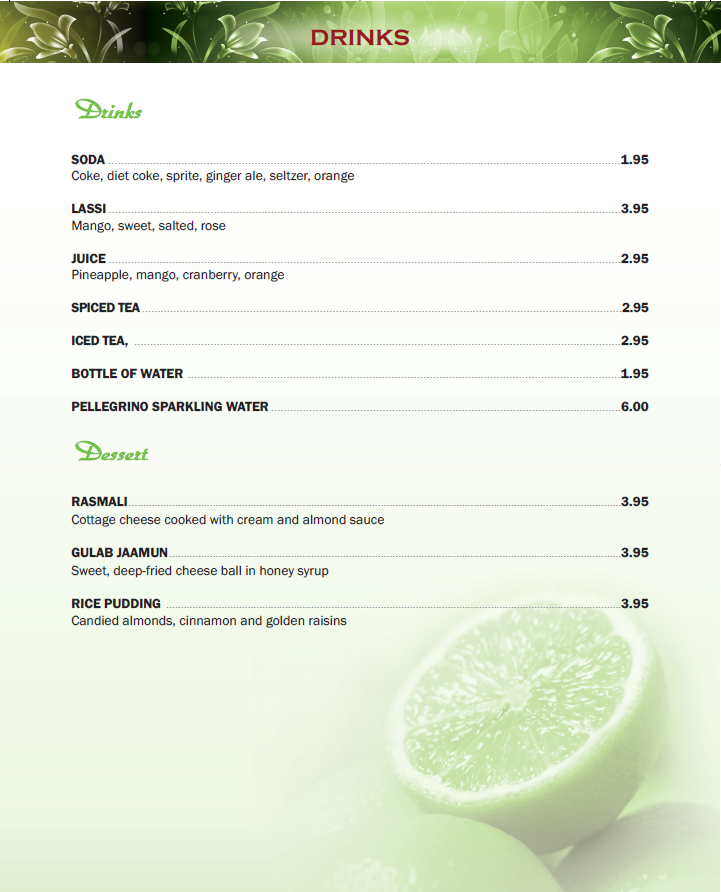 DRINKS

Drinks

SODA 1.95
Coke, diet coke, sprite, ginger ale, seltzer, orange

LASSI 3.95
Mango, sweet, salted, rose

JUICE 2.95
Pineapple, mango, cranberry, orange

SPICED TEA 2.95

ICED TEA, 2.95

BOTTLE OF WATER 1.95

PELLEGRINO SPARKLING WATER 6.00

Dessert

RASMALI 3.95
Cottage cheese cooked with cream and almond sauce

GULAB JAAMUN 3.95
Sweet, deep-fried cheese ball in honey syrup

RICE PUDDING 3.95
Candied almonds, cinnamon and golden raisins